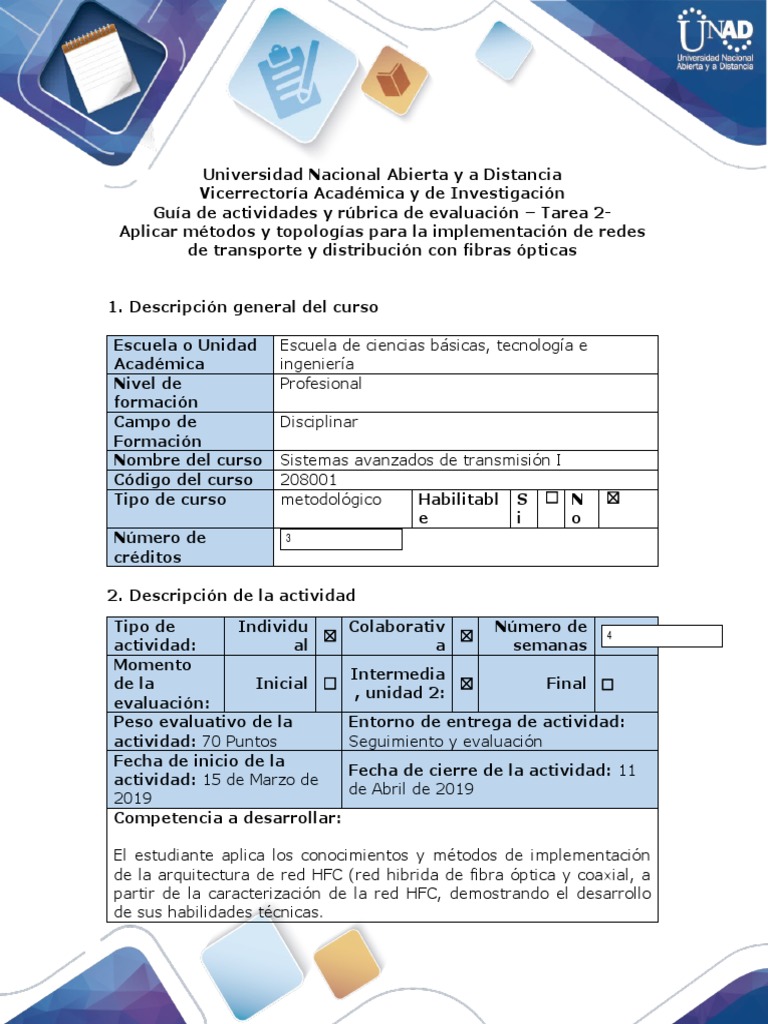 UNAD
Universidad Nacional Abierta y a Distancia

Universidad Nacional Abierta y a Distancia
Vicerrectoría Académica y de Investigación
Guía de actividades y rúbrica de evaluación – Tarea 2-
Aplicar métodos y topologías para la implementación de redes de transporte y distribución con fibras ópticas

1. Descripción general del curso

| Escuela o Unidad Académica | Escuela de ciencias básicas, tecnología e ingeniería | | | | | |
|---|---|---|---|---|---|---|
| Nivel de formación | Profesional | | | | | |
| Campo de Formación | Disciplinar | | | | | |
| Nombre del curso | Sistemas avanzados de transmisión I | | | | | |
| Código del curso | 208001 | | | | | |
| Tipo de curso | metodológico | Habilitable | Si | ☐ | No | ☒ |
| Número de créditos | 3 | | | | | |

2. Descripción de la actividad

| Tipo de actividad: | Individual | ☒ | Colaborativa | ☒ | Número de semanas | 4 |
|---|---|---|---|---|---|---|
| Momento de la evaluación: | Inicial | ☐ | Intermedia, unidad 2: | ☒ | Final | ☐ |
| Peso evaluativo de la actividad: 70 Puntos | | | Entorno de entrega de actividad: Seguimiento y evaluación | | | |
| Fecha de inicio de la actividad: 15 de Marzo de 2019 | | | Fecha de cierre de la actividad: 11 de Abril de 2019 | | | |

Competencia a desarrollar:

El estudiante aplica los conocimientos y métodos de implementación de la arquitectura de red HFC (red hibrida de fibra óptica y coaxial, a partir de la caracterización de la red HFC, demostrando el desarrollo de sus habilidades técnicas.